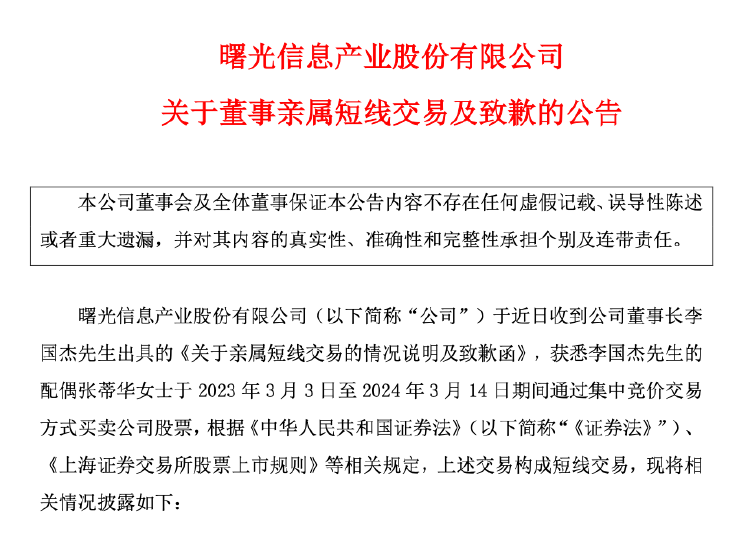 曙光信息产业股份有限公司

关于董事亲属短线交易及致歉的公告

本公司董事会及全体董事保证本公告内容不存在任何虚假记载、误导性陈述或者重大遗漏，并对其内容的真实性、准确性和完整性承担个别及连带责任。

曙光信息产业股份有限公司（以下简称“公司”）于近日收到公司董事长李国杰先生出具的《关于亲属短线交易的情况说明及致歉函》，获悉李国杰先生的配偶张蒂华女士于 2023 年 3 月 3 日至 2024 年 3 月 14 日期间通过集中竞价交易方式买卖公司股票，根据《中华人民共和国证券法》（以下简称“《证券法》”）、《上海证券交易所股票上市规则》等相关规定，上述交易构成短线交易，现将相关情况披露如下：